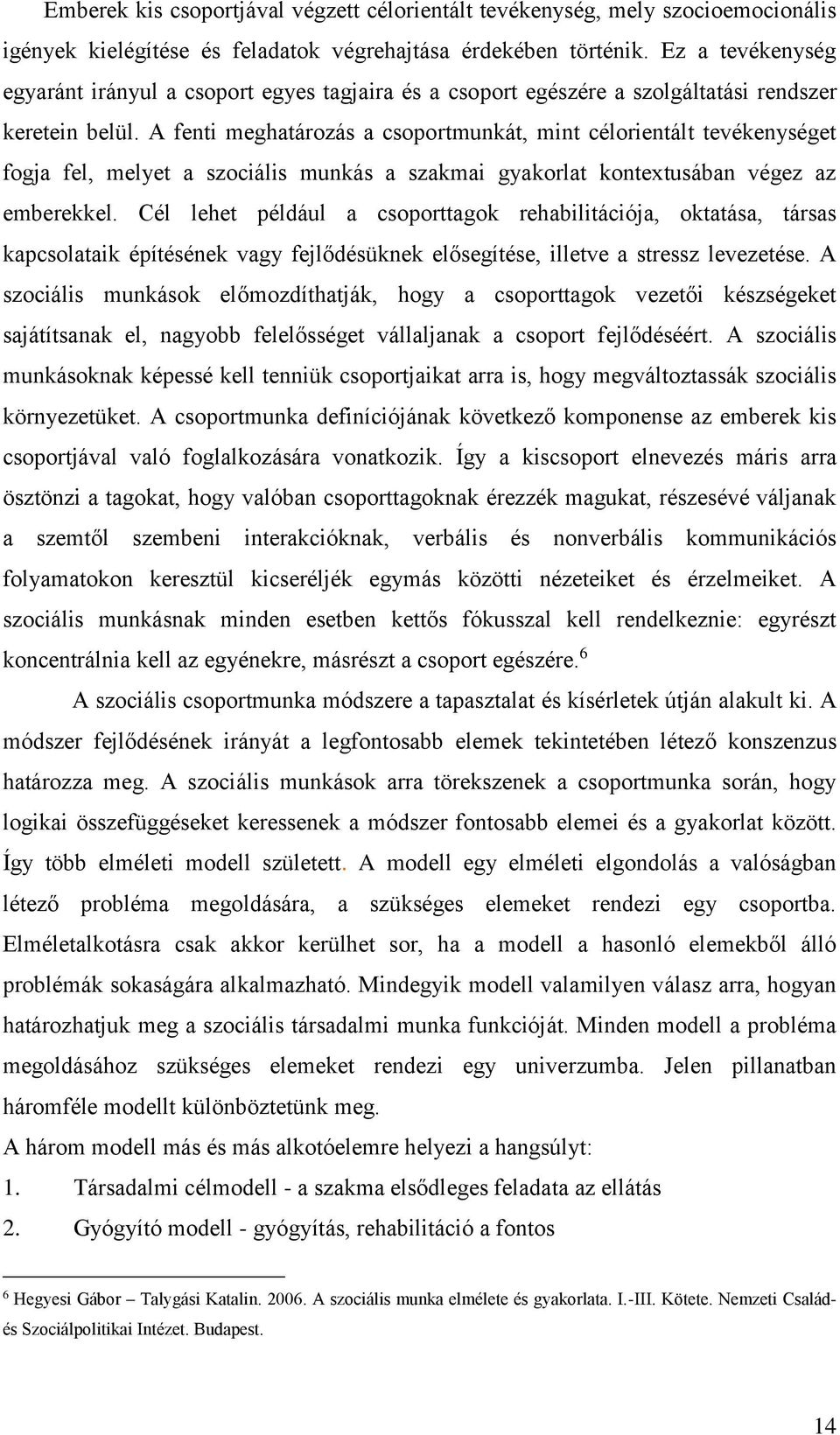 Emberek kis csoportjával végzett célorientált tevékenység, mely szocioemocionális igények kielégítése és feladatok végrehajtása érdekében történik. Ez a tevékenység egyaránt irányul a csoport egyes tagjaira és a csoport egészére a szolgáltatási rendszer keretein belül. A fenti meghatározás a csoportmunkát, mint célorientált tevékenységet fogja fel, melyet a szociális munkás a szakmai gyakorlat kontextusában végez az emberekkel. Cél lehet például a csoporttagok rehabilitációja, oktatása, társas kapcsolataik építésének vagy fejlődésüknek elősegítése, illetve a stressz levezetése. A szociális munkások előmozdíthatják, hogy a csoporttagok vezetői készségeket sajátítsanak el, nagyobb felelősséget vállaljanak a csoport fejlődéséért. A szociális munkásoknak képessé kell tenniük csoportjaikat arra is, hogy megváltoztassák szociális környezetüket. A csoportmunka definíciójának következő komponense az emberek kis csoportjával való foglalkozására vonatkozik. Így a kiscsoport elnevezés máris arra ösztönzi a tagokat, hogy valóban csoporttagoknak érezzék magukat, részesévé váljanak a szemtől szembeni interakcióknak, verbális és nonverbális kommunikációs folyamatokon keresztül kicseréljék egymás közötti nézeteiket és érzelmeiket. A szociális munkásnak minden esetben kettős fókusszal kell rendelkeznie: egyrészt koncentrálnia kell az egyénekre, másrészt a csoport egészére.$^6$

A szociális csoportmunka módszere a tapasztalat és kísérletek útján alakult ki. A módszer fejlődésének irányát a legfontosabb elemek tekintetében létező konszenzus határozza meg. A szociális munkások arra törekszenek a csoportmunka során, hogy logikai összefüggéseket keressenek a módszer fontosabb elemei és a gyakorlat között. Így több elméleti modell született. A modell egy elméleti elgondolás a valóságban létező probléma megoldására, a szükséges elemeket rendezi egy csoportba. Elméletalkotásra csak akkor kerülhet sor, ha a modell a hasonló elemekből álló problémák sokaságára alkalmazható. Mindegyik modell valamilyen válasz arra, hogyan határozhatjuk meg a szociális társadalmi munka funkcióját. Minden modell a probléma megoldásához szükséges elemeket rendezi egy univerzumba. Jelen pillanatban háromféle modellt különböztetünk meg.

A három modell más és más alkotóelemre helyezi a hangsúlyt:

1. Társadalmi célmodell - a szakma elsődleges feladata az ellátás

2. Gyógyító modell - gyógyítás, rehabilitáció a fontos

$^6$ Hegyesi Gábor – Talygási Katalin. 2006. A szociális munka elmélete és gyakorlata. I.-III. Kötete. Nemzeti Család- és Szociálpolitikai Intézet. Budapest.

14